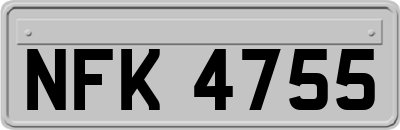 NFK 4755